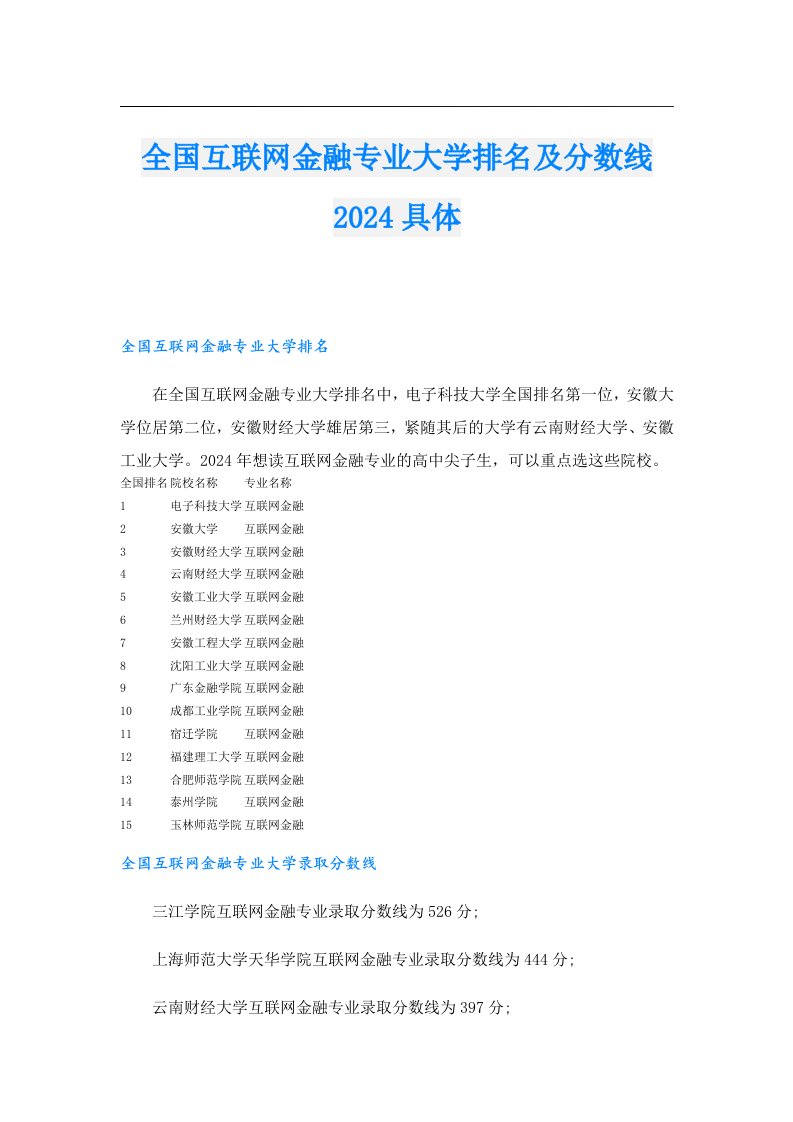 全国互联网金融专业大学排名及分数线2024具体

全国互联网金融专业大学排名

在全国互联网金融专业大学排名中，电子科技大学全国排名第一位，安徽大学位居第二位，安徽财经大学雄居第三，紧随其后的大学有云南财经大学、安徽工业大学。2024年想读互联网金融专业的高中尖子生，可以重点选这些院校。

| 全国排名 | 院校名称 | 专业名称 |
|---|---|---|
| 1 | 电子科技大学 | 互联网金融 |
| 2 | 安徽大学 | 互联网金融 |
| 3 | 安徽财经大学 | 互联网金融 |
| 4 | 云南财经大学 | 互联网金融 |
| 5 | 安徽工业大学 | 互联网金融 |
| 6 | 兰州财经大学 | 互联网金融 |
| 7 | 安徽工程大学 | 互联网金融 |
| 8 | 沈阳工业大学 | 互联网金融 |
| 9 | 广东金融学院 | 互联网金融 |
| 10 | 成都工业学院 | 互联网金融 |
| 11 | 宿迁学院 | 互联网金融 |
| 12 | 福建理工大学 | 互联网金融 |
| 13 | 合肥师范学院 | 互联网金融 |
| 14 | 泰州学院 | 互联网金融 |
| 15 | 玉林师范学院 | 互联网金融 |

全国互联网金融专业大学录取分数线

三江学院互联网金融专业录取分数线为526分;

上海师范大学天华学院互联网金融专业录取分数线为444分;

云南财经大学互联网金融专业录取分数线为397分;